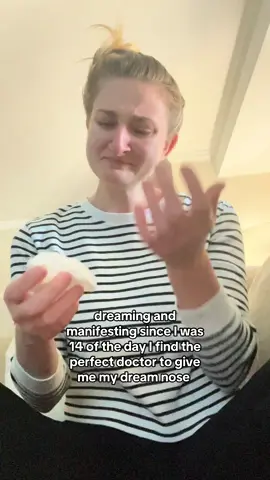 dreaming and manifesting since I was 14 of the day I find the perfect doctor to give me my dream nose